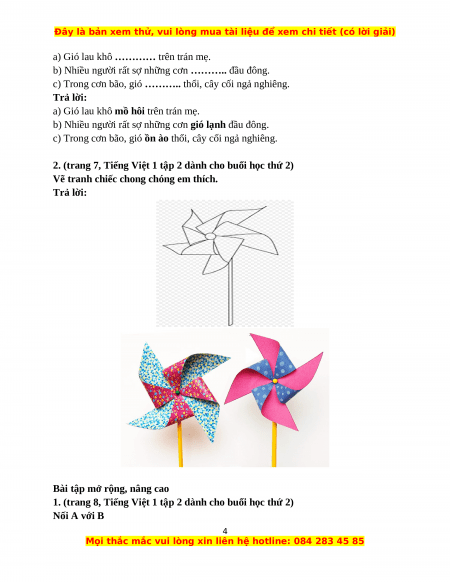 Đây là bản xem thử, vui lòng mua tài liệu để xem chi tiết (có lời giải)

a) Gió lau khô ………… trên trán mẹ.
b) Nhiều người rất sợ những cơn ……….. đầu đông.
c) Trong cơn bão, gió ……….. thổi, cây cối ngả nghiêng.
Trả lời:
a) Gió lau khô mồ hôi trên trán mẹ.
b) Nhiều người rất sợ những cơn gió lạnh đầu đông.
c) Trong cơn bão, gió ồn ào thổi, cây cối ngả nghiêng.

2. (trang 7, Tiếng Việt 1 tập 2 dành cho buổi học thứ 2)
Vẽ tranh chiếc chong chóng em thích.
Trả lời:

Bài tập mở rộng, nâng cao
1. (trang 8, Tiếng Việt 1 tập 2 dành cho buổi học thứ 2)
Nối A với B

4

Mọi thắc mắc vui lòng xin liên hệ hotline: 084 283 45 85